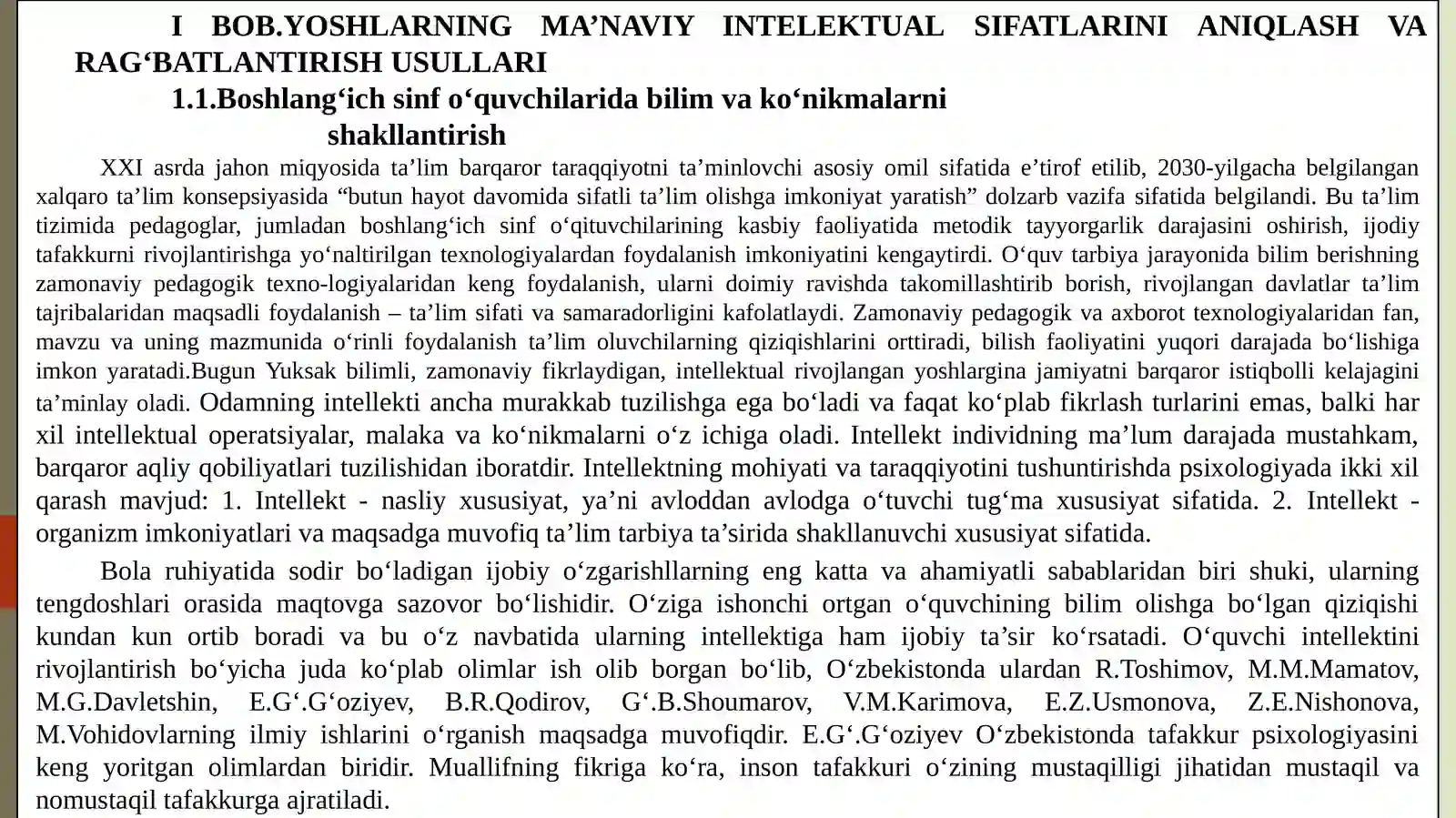 I BOB.YOSHLARNING MA'NAVIY INTELEKTUAL SIFATLARINI ANIQLASH VA RAG'BATLANTIRISH USULLARI

1.1.Boshlang'ich sinf o'quvchilarida bilim va ko'nikmalarni shakllantirish

XXI asrda jahon miqyosida ta'lim barqaror taraqqiyotni ta'minlovchi asosiy omil sifatida e'tirof etilib, 2030-yilgacha belgilangan xalqaro ta'lim konsepsiyasida "butun hayot davomida sifatli ta'lim olishga imkoniyat yaratish" dolzarb vazifa sifatida belgilandi. Bu ta'lim tizimida pedagoglar, jumladan boshlang'ich sinf o'qituvchilarining kasbiy faoliyatida metodik tayyorgarlik darajasini oshirish, ijodiy tafakkurni rivojlantirishga yo'naltirilgan texnologiyalardan foydalanish imkoniyatini kengaytirdi. O'quv tarbiya jarayonida bilim berishning zamonaviy pedagogik texno-logiyalaridan keng foydalanish, ularni doimiy ravishda takomillashtirib borish, rivojlangan davlatlar ta'lim tajribalaridan maqsadli foydalanish – ta'lim sifati va samaradorligini kafolatlaydi. Zamonaviy pedagogik va axborot texnologiyalaridan fan, mavzu va uning mazmunida o'rinli foydalanish ta'lim oluvchilarning qiziqishlarini orttiradi, bilish faoliyatini yuqori darajada bo'lishiga imkon yaratadi.Bugun Yuksak bilimli, zamonaviy fikrlaydigan, intellektual rivojlangan yoshlargina jamiyatni barqaror istiqbolli kelajagini ta'minlay oladi. Odamning intellekti ancha murakkab tuzilishga ega bo'ladi va faqat ko'plab fikrlash turlarini emas, balki har xil intellektual operatsiyalar, malaka va ko'nikmalarni o'z ichiga oladi. Intellekt individning ma'lum darajada mustahkam, barqaror aqliy qobiliyatlari tuzilishidan iboratdir. Intellektning mohiyati va taraqqiyotini tushuntirishda psixologiyada ikki xil qarash mavjud: 1. Intellekt - nasliy xususiyat, ya'ni avloddan avlodga o'tuvchi tug'ma xususiyat sifatida. 2. Intellekt - organizm imkoniyatlari va maqsadga muvofiq ta'lim tarbiya ta'sirida shakllanuvchi xususiyat sifatida.

Bola ruhiyatida sodir bo'ladigan ijobiy o'zgarishllarning eng katta va ahamiyatli sabablaridan biri shuki, ularning tengdoshlari orasida maqtovga sazovor bo'lishidir. O'ziga ishonchi ortgan o'quvchining bilim olishga bo'lgan qiziqishi kundan kun ortib boradi va bu o'z navbatida ularning intellektiga ham ijobiy ta'sir ko'rsatadi. O'quvchi intellektini rivojlantirish bo'yicha juda ko'plab olimlar ish olib borgan bo'lib, O'zbekistonda ulardan R.Toshimov, M.M.Mamatov, M.G.Davletshin, E.G'.G'oziyev, B.R.Qodirov, G'.B.Shoumarov, V.M.Karimova, E.Z.Usmonova, Z.E.Nishonova, M.Vohidovlarning ilmiy ishlarini o'rganish maqsadga muvofiqdir. E.G'.G'oziyev O'zbekistonda tafakkur psixologiyasini keng yoritgan olimlardan biridir. Muallifning fikriga ko'ra, inson tafakkuri o'zining mustaqilligi jihatidan mustaqil va nomustaqil tafakkurga ajratiladi.